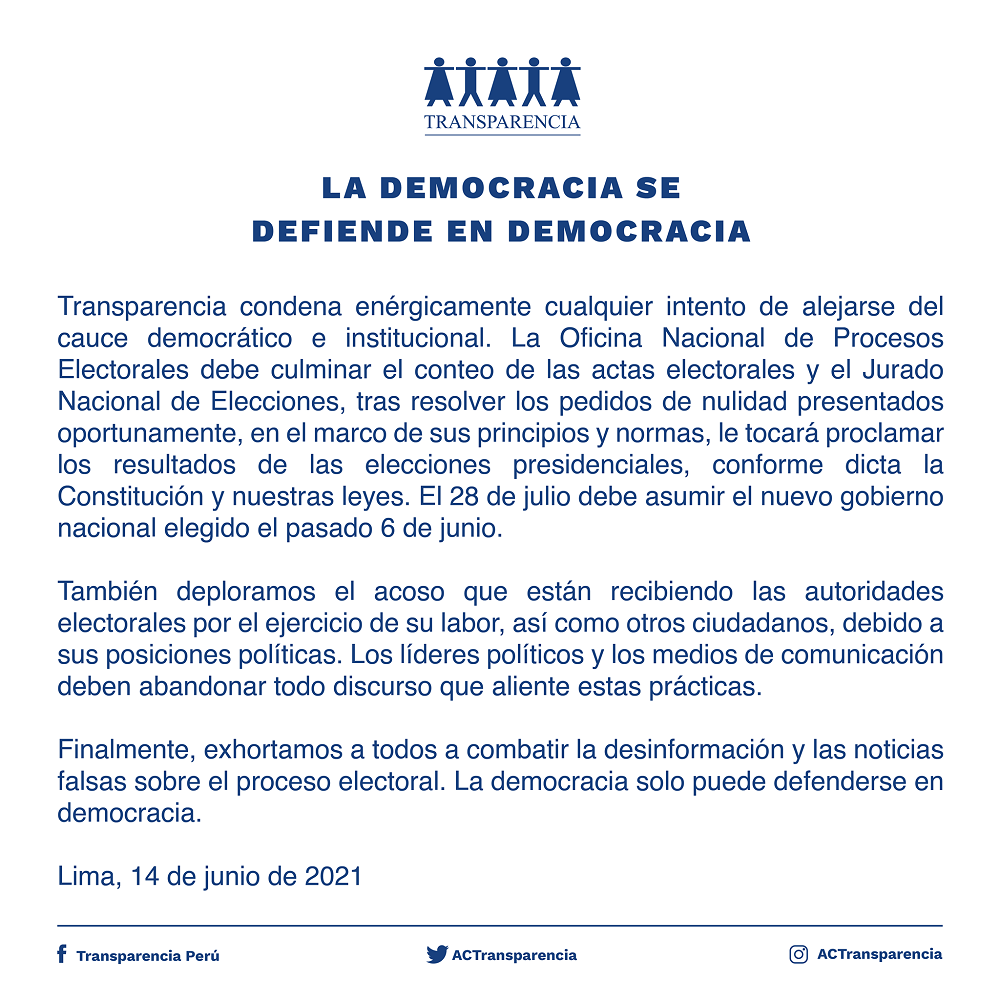 TRANSPARENCIA

LA DEMOCRACIA SE DEFIENDE EN DEMOCRACIA

Transparencia condena enérgicamente cualquier intento de alejarse del cauce democrático e institucional. La Oficina Nacional de Procesos Electorales debe culminar el conteo de las actas electorales y el Jurado Nacional de Elecciones, tras resolver los pedidos de nulidad presentados oportunamente, en el marco de sus principios y normas, le tocará proclamar los resultados de las elecciones presidenciales, conforme dicta la Constitución y nuestras leyes. El 28 de julio debe asumir el nuevo gobierno nacional elegido el pasado 6 de junio.

También deploramos el acoso que están recibiendo las autoridades electorales por el ejercicio de su labor, así como otros ciudadanos, debido a sus posiciones políticas. Los líderes políticos y los medios de comunicación deben abandonar todo discurso que aliente estas prácticas.

Finalmente, exhortamos a todos a combatir la desinformación y las noticias falsas sobre el proceso electoral. La democracia solo puede defenderse en democracia.

Lima, 14 de junio de 2021

Transparencia Perú

ACTransparencia

ACTransparencia